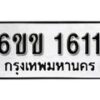 6ขข 1611
กรุงเทพมหานคร